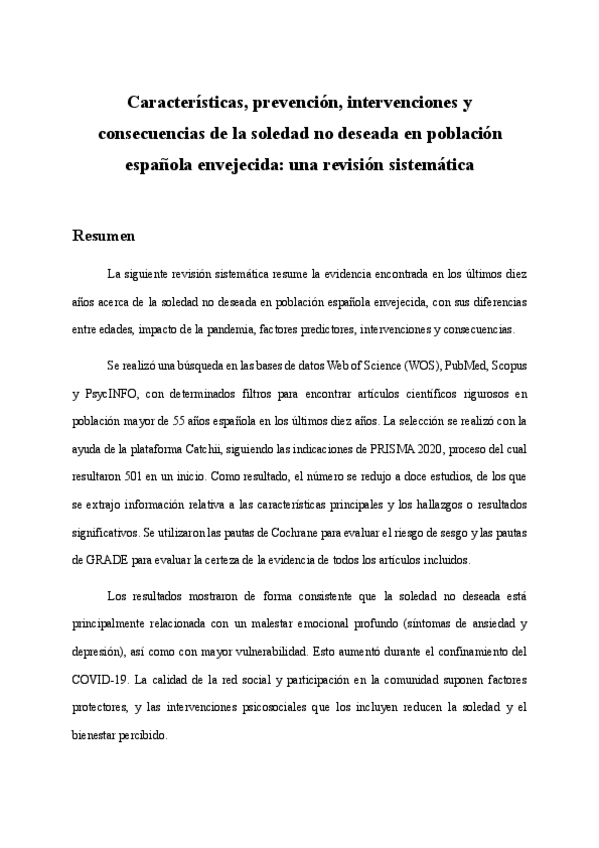 Características, prevención, intervenciones y consecuencias de la soledad no deseada en población española envejecida: una revisión sistemática

Resumen

La siguiente revisión sistemática resume la evidencia encontrada en los últimos diez años acerca de la soledad no deseada en población española envejecida, con sus diferencias entre edades, impacto de la pandemia, factores predictores, intervenciones y consecuencias.

Se realizó una búsqueda en las bases de datos Web of Science (WOS), PubMed, Scopus y PsycINFO, con determinados filtros para encontrar artículos científicos rigurosos en población mayor de 55 años española en los últimos diez años. La selección se realizó con la ayuda de la plataforma Catchii, siguiendo las indicaciones de PRISMA 2020, proceso del cual resultaron 501 en un inicio. Como resultado, el número se redujo a doce estudios, de los que se extrajo información relativa a las características principales y los hallazgos o resultados significativos. Se utilizaron las pautas de Cochrane para evaluar el riesgo de sesgo y las pautas de GRADE para evaluar la certeza de la evidencia de todos los artículos incluidos.

Los resultados mostraron de forma consistente que la soledad no deseada está principalmente relacionada con un malestar emocional profundo (síntomas de ansiedad y depresión), así como con mayor vulnerabilidad. Esto aumentó durante el confinamiento del COVID-19. La calidad de la red social y participación en la comunidad suponen factores protectores, y las intervenciones psicosociales que los incluyen reducen la soledad y el bienestar percibido.